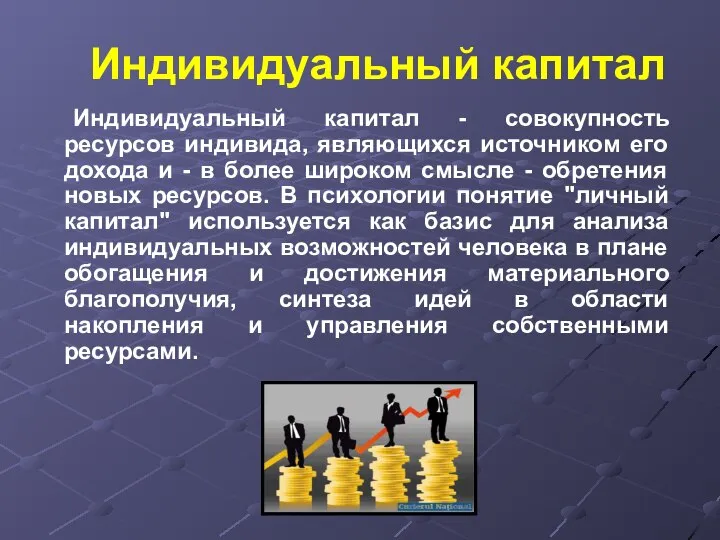 Индивидуальный капитал

Индивидуальный капитал - совокупность ресурсов индивида, являющихся источником его дохода и - в более широком смысле - обретения новых ресурсов. В психологии понятие "личный капитал" используется как базис для анализа индивидуальных возможностей человека в плане обогащения и достижения материального благополучия, синтеза идей в области накопления и управления собственными ресурсами.

Curierul Național